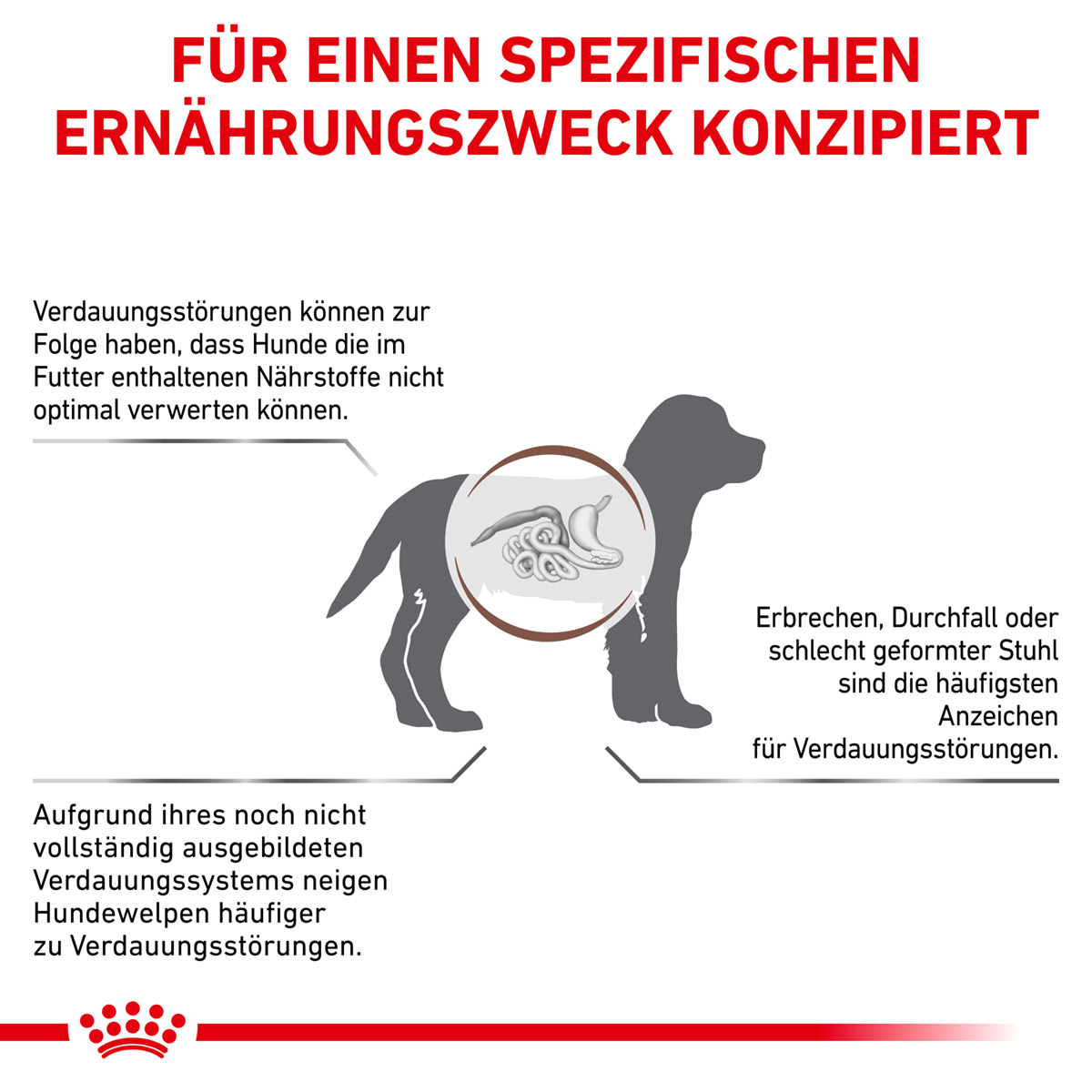 FÜR EINEN SPEZIFISCHEN ERNÄHRUNGSZWECK KONZIPIERT

Verdauungsstörungen können zur Folge haben, dass Hunde die im Futter enthaltenen Nährstoffe nicht optimal verwerten können.

Erbrechen, Durchfall oder schlecht geformter Stuhl sind die häufigsten Anzeichen für Verdauungsstörungen.

Aufgrund ihres noch nicht vollständig ausgebildeten Verdauungssystems neigen Hundewelpen häufiger zu Verdauungsstörungen.